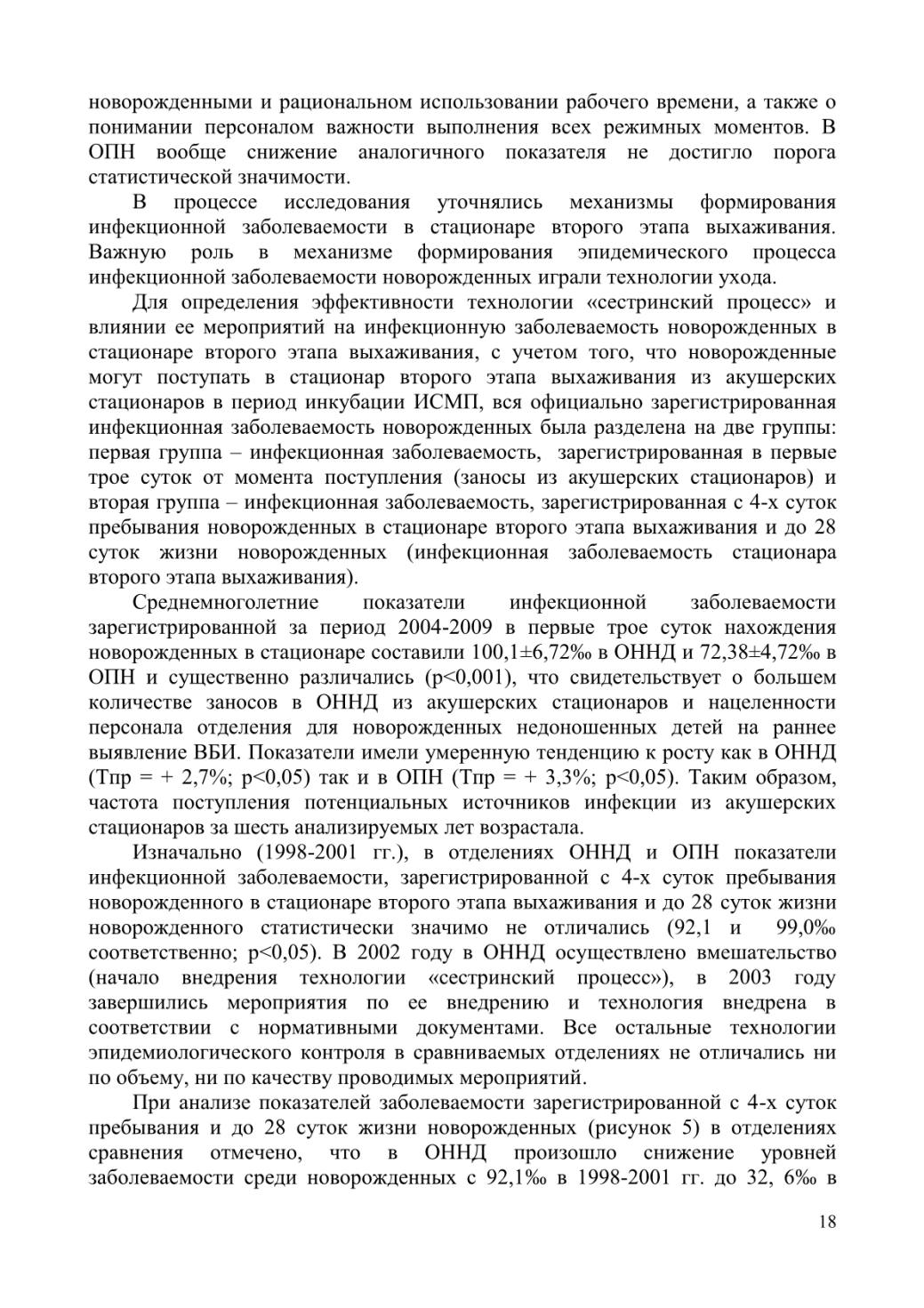 новорожденными и рациональном использовании рабочего времени, а также о понимании персоналом важности выполнения всех режимных моментов. В ОПН вообще снижение аналогичного показателя не достигло порога статистической значимости.

В процессе исследования уточнялись механизмы формирования инфекционной заболеваемости в стационаре второго этапа выхаживания. Важную роль в механизме формирования эпидемического процесса инфекционной заболеваемости новорожденных играли технологии ухода.

Для определения эффективности технологии «сестринский процесс» и влиянии ее мероприятий на инфекционную заболеваемость новорожденных в стационаре второго этапа выхаживания, с учетом того, что новорожденные могут поступать в стационар второго этапа выхаживания из акушерских стационаров в период инкубации ИСМП, вся официально зарегистрированная инфекционная заболеваемость новорожденных была разделена на две группы: первая группа – инфекционная заболеваемость, зарегистрированная в первые трое суток от момента поступления (заносы из акушерских стационаров) и вторая группа – инфекционная заболеваемость, зарегистрированная с 4-х суток пребывания новорожденных в стационаре второго этапа выхаживания и до 28 суток жизни новорожденных (инфекционная заболеваемость стационара второго этапа выхаживания).

Среднемноголетние показатели инфекционной заболеваемости зарегистрированной за период 2004-2009 в первые трое суток нахождения новорожденных в стационаре составили 100,1±6,72‰ в ОННД и 72,38±4,72‰ в ОПН и существенно различались (p<0,001), что свидетельствует о большем количестве заносов в ОННД из акушерских стационаров и нацеленности персонала отделения для новорожденных недоношенных детей на раннее выявление ВБИ. Показатели имели умеренную тенденцию к росту как в ОННД (Тпр = + 2,7%; p<0,05) так и в ОПН (Тпр = + 3,3%; p<0,05). Таким образом, частота поступления потенциальных источников инфекции из акушерских стационаров за шесть анализируемых лет возрастала.

Изначально (1998-2001 гг.), в отделениях ОННД и ОПН показатели инфекционной заболеваемости, зарегистрированной с 4-х суток пребывания новорожденного в стационаре второго этапа выхаживания и до 28 суток жизни новорожденного статистически значимо не отличались (92,1 и 99,0‰ соответственно; p<0,05). В 2002 году в ОННД осуществлено вмешательство (начало внедрения технологии «сестринский процесс»), в 2003 году завершились мероприятия по ее внедрению и технология внедрена в соответствии с нормативными документами. Все остальные технологии эпидемиологического контроля в сравниваемых отделениях не отличались ни по объему, ни по качеству проводимых мероприятий.

При анализе показателей заболеваемости зарегистрированной с 4-х суток пребывания и до 28 суток жизни новорожденных (рисунок 5) в отделениях сравнения отмечено, что в ОННД произошло снижение уровней заболеваемости среди новорожденных с 92,1‰ в 1998-2001 гг. до 32, 6‰ в

18